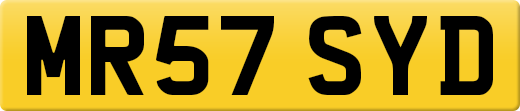 MR57 SYD